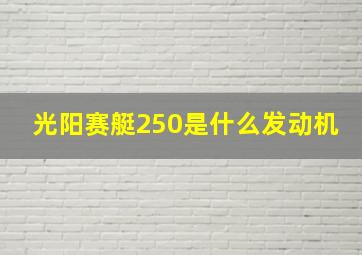 光阳赛艇250是什么发动机